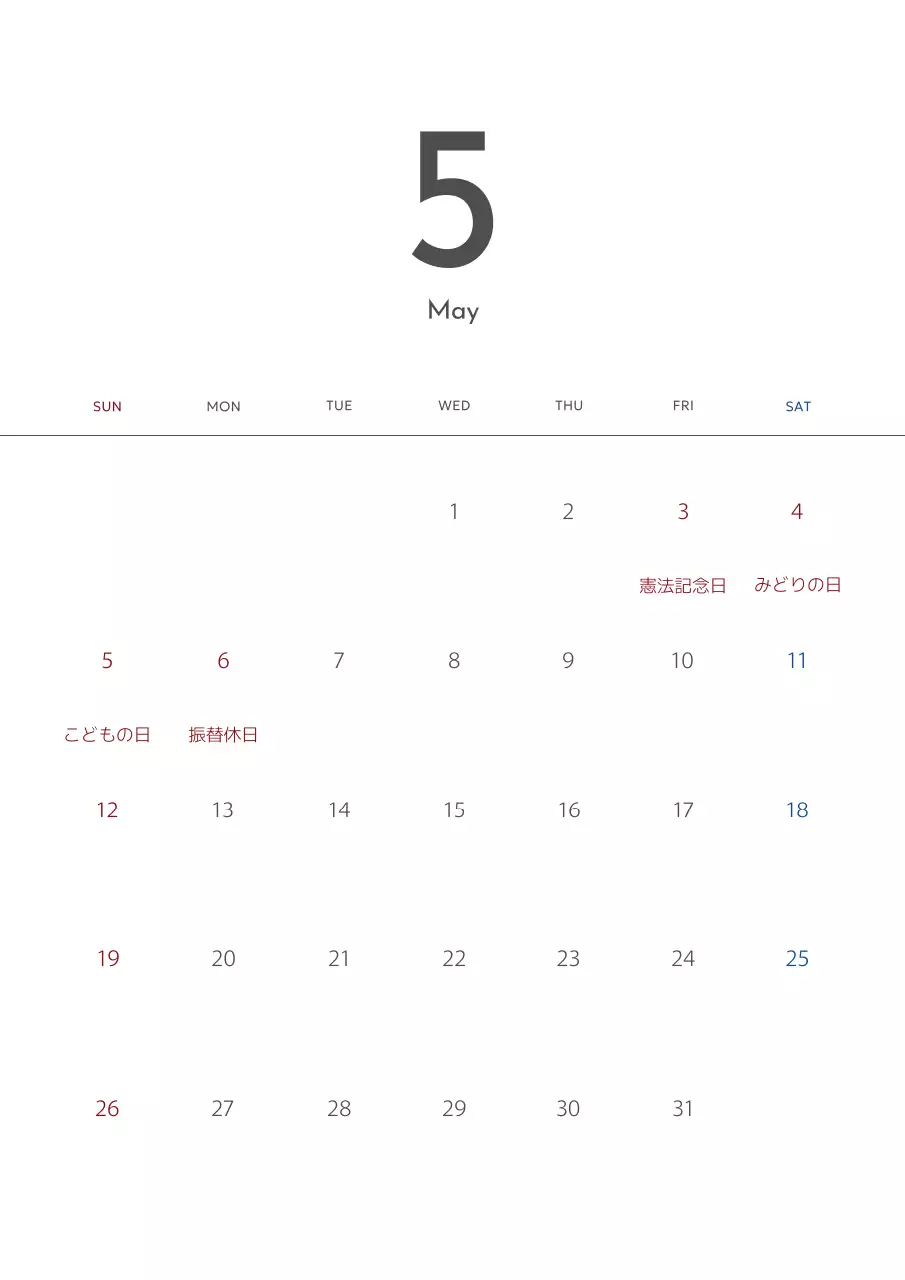 5

May

| SUN | MON | TUE | WED | THU | FRI | SAT |
|---|---|---|---|---|---|---|
| | | | 1 | 2 | 3 憲法記念日 | 4 みどりの日 |
| 5 こどもの日 | 6 振替休日 | 7 | 8 | 9 | 10 | 11 |
| 12 | 13 | 14 | 15 | 16 | 17 | 18 |
| 19 | 20 | 21 | 22 | 23 | 24 | 25 |
| 26 | 27 | 28 | 29 | 30 | 31 | |